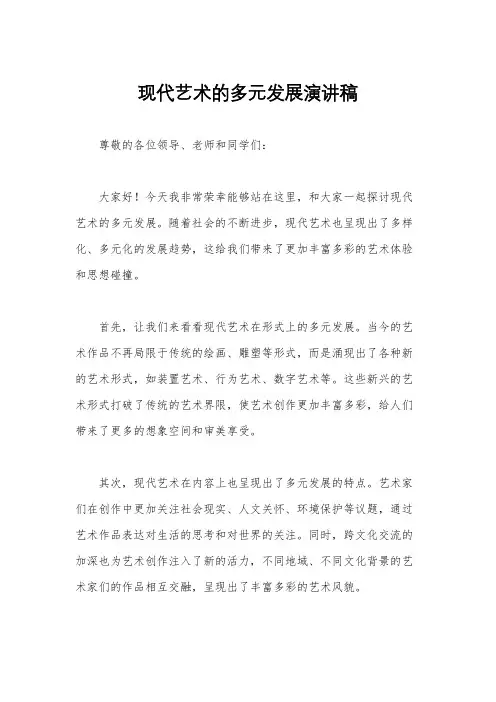 现代艺术的多元发展演讲稿

尊敬的各位领导、老师和同学们：

大家好！今天我非常荣幸能够站在这里，和大家一起探讨现代艺术的多元发展。随着社会的不断进步，现代艺术也呈现出了多样化、多元化的发展趋势，这给我们带来了更加丰富多彩的艺术体验和思想碰撞。

首先，让我们来看看现代艺术在形式上的多元发展。当今的艺术作品不再局限于传统的绘画、雕塑等形式，而是涌现出了各种新的艺术形式，如装置艺术、行为艺术、数字艺术等。这些新兴的艺术形式打破了传统的艺术界限，使艺术创作更加丰富多彩，给人们带来了更多的想象空间和审美享受。

其次，现代艺术在内容上也呈现出了多元发展的特点。艺术家们在创作中更加关注社会现实、人文关怀、环境保护等议题，通过艺术作品表达对生活的思考和对世界的关注。同时，跨文化交流的加深也为艺术创作注入了新的活力，不同地域、不同文化背景的艺术家们的作品相互交融，呈现出了丰富多彩的艺术风貌。